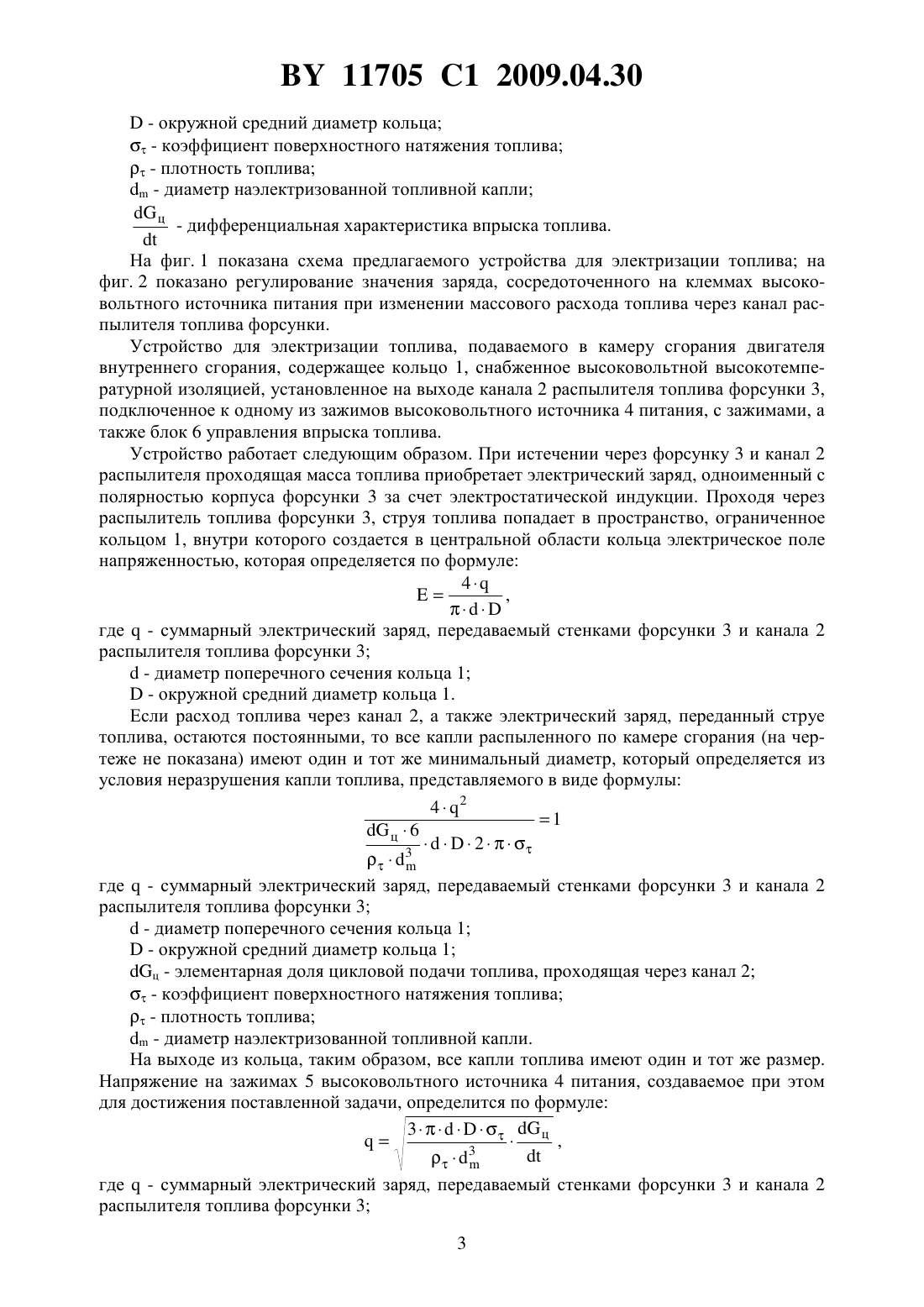 BY 11705 C1 2009.04.30

D - окружной средний диаметр кольца;

$\sigma_\tau$ - коэффициент поверхностного натяжения топлива;

$\rho_\tau$ - плотность топлива;

$d_m$ - диаметр наэлектризованной топливной капли;

$\frac{dG_ц}{dt}$ - дифференциальная характеристика впрыска топлива.

На фиг. 1 показана схема предлагаемого устройства для электризации топлива; на фиг. 2 показано регулирование значения заряда, сосредоточенного на клеммах высоковольтного источника питания при изменении массового расхода топлива через канал распылителя топлива форсунки.

Устройство для электризации топлива, подаваемого в камеру сгорания двигателя внутреннего сгорания, содержащее кольцо 1, снабженное высоковольтной высокотемпературной изоляцией, установленное на выходе канала 2 распылителя топлива форсунки 3, подключенное к одному из зажимов высоковольтного источника 4 питания, с зажимами, а также блок 6 управления впрыска топлива.

Устройство работает следующим образом. При истечении через форсунку 3 и канал 2 распылителя проходящая масса топлива приобретает электрический заряд, одноименный с полярностью корпуса форсунки 3 за счет электростатической индукции. Проходя через распылитель топлива форсунки 3, струя топлива попадает в пространство, ограниченное кольцом 1, внутри которого создается в центральной области кольца электрическое поле напряженностью, которая определяется по формуле:

$E = \frac{4 \cdot q}{\pi \cdot d \cdot D}$,

где q - суммарный электрический заряд, передаваемый стенками форсунки 3 и канала 2 распылителя топлива форсунки 3;

d - диаметр поперечного сечения кольца 1;

D - окружной средний диаметр кольца 1.

Если расход топлива через канал 2, а также электрический заряд, переданный струе топлива, остаются постоянными, то все капли распыленного по камере сгорания (на чертеже не показана) имеют один и тот же минимальный диаметр, который определяется из условия неразрушения капли топлива, представляемого в виде формулы:

$\frac{4 \cdot q^2}{\frac{dG_ц \cdot 6}{\rho_\tau \cdot d_m^3} \cdot d \cdot D \cdot 2 \cdot \pi \cdot \sigma_\tau} = 1$

где q - суммарный электрический заряд, передаваемый стенками форсунки 3 и канала 2 распылителя топлива форсунки 3;

d - диаметр поперечного сечения кольца 1;

D - окружной средний диаметр кольца 1;

$dG_ц$ - элементарная доля цикловой подачи топлива, проходящая через канал 2;

$\sigma_\tau$ - коэффициент поверхностного натяжения топлива;

$\rho_\tau$ - плотность топлива;

$d_m$ - диаметр наэлектризованной топливной капли.

На выходе из кольца, таким образом, все капли топлива имеют один и тот же размер. Напряжение на зажимах 5 высоковольтного источника 4 питания, создаваемое при этом для достижения поставленной задачи, определится по формуле:

$q = \sqrt{\frac{3 \cdot \pi \cdot d \cdot D \cdot \sigma_\tau}{\rho_\tau \cdot d_m^3} \cdot \frac{dG_ц}{dt}}$,

где q - суммарный электрический заряд, передаваемый стенками форсунки 3 и канала 2 распылителя топлива форсунки 3;

3